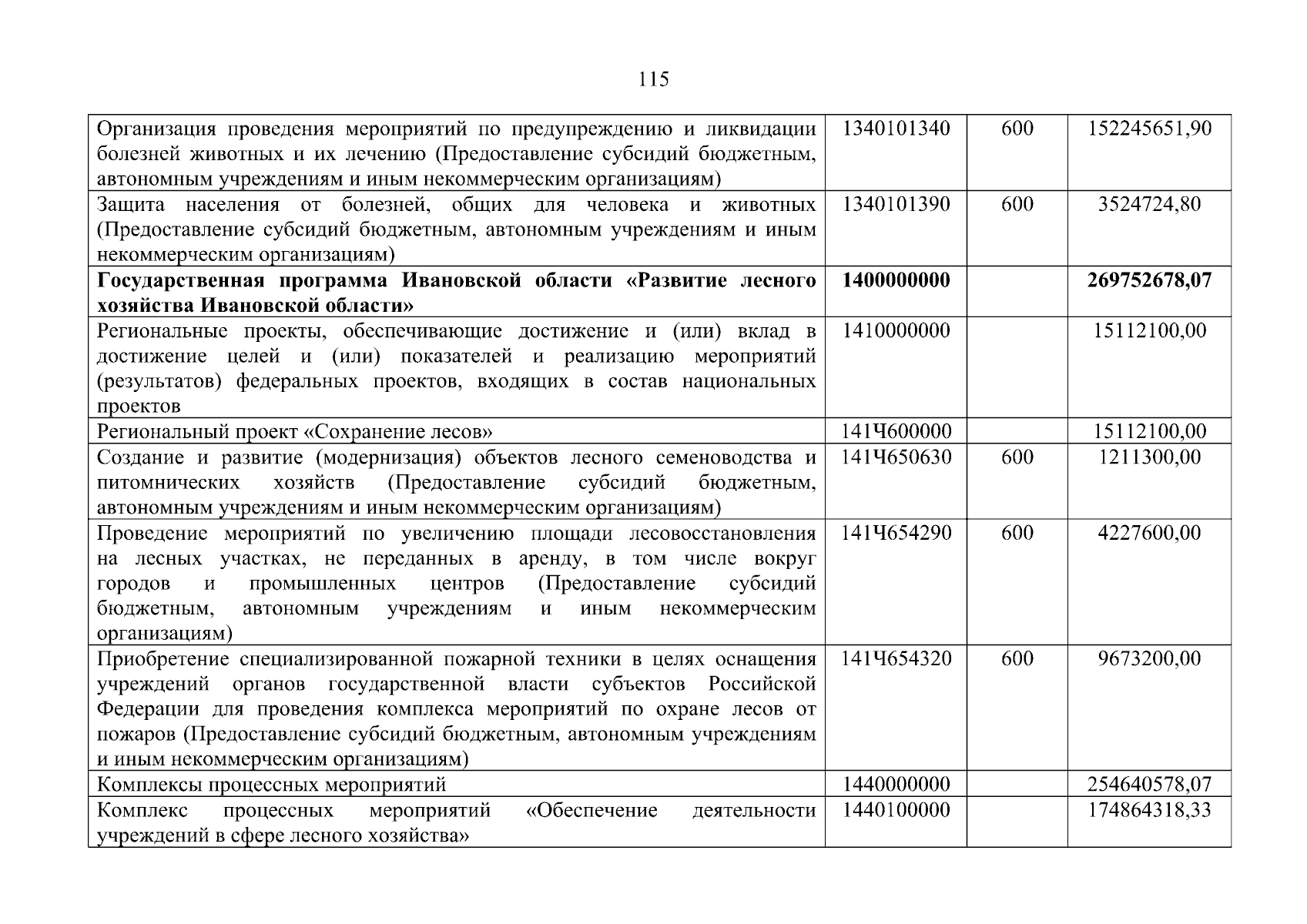 115

| Организация проведения мероприятий по предупреждению и ликвидации болезней животных и их лечению (Предоставление субсидий бюджетным, автономным учреждениям и иным некоммерческим организациям) | 1340101340 | 600 | 152245651,90 |
|---|---|---|---|
| Защита населения от болезней, общих для человека и животных (Предоставление субсидий бюджетным, автономным учреждениям и иным некоммерческим организациям) | 1340101390 | 600 | 3524724,80 |
| Государственная программа Ивановской области «Развитие лесного хозяйства Ивановской области» | 1400000000 |  | 269752678,07 |
| Региональные проекты, обеспечивающие достижение и (или) вклад в достижение целей и (или) показателей и реализацию мероприятий (результатов) федеральных проектов, входящих в состав национальных проектов | 1410000000 |  | 15112100,00 |
| Региональный проект «Сохранение лесов» | 141Ч600000 |  | 15112100,00 |
| Создание и развитие (модернизация) объектов лесного семеноводства и питомнических хозяйств (Предоставление субсидий бюджетным, автономным учреждениям и иным некоммерческим организациям) | 141Ч650630 | 600 | 1211300,00 |
| Проведение мероприятий по увеличению площади лесовосстановления на лесных участках, не переданных в аренду, в том числе вокруг городов и промышленных центров (Предоставление субсидий бюджетным, автономным учреждениям и иным некоммерческим организациям) | 141Ч654290 | 600 | 4227600,00 |
| Приобретение специализированной пожарной техники в целях оснащения учреждений органов государственной власти субъектов Российской Федерации для проведения комплекса мероприятий по охране лесов от пожаров (Предоставление субсидий бюджетным, автономным учреждениям и иным некоммерческим организациям) | 141Ч654320 | 600 | 9673200,00 |
| Комплексы процессных мероприятий | 1440000000 |  | 254640578,07 |
| Комплекс процессных мероприятий «Обеспечение деятельности учреждений в сфере лесного хозяйства» | 1440100000 |  | 174864318,33 |